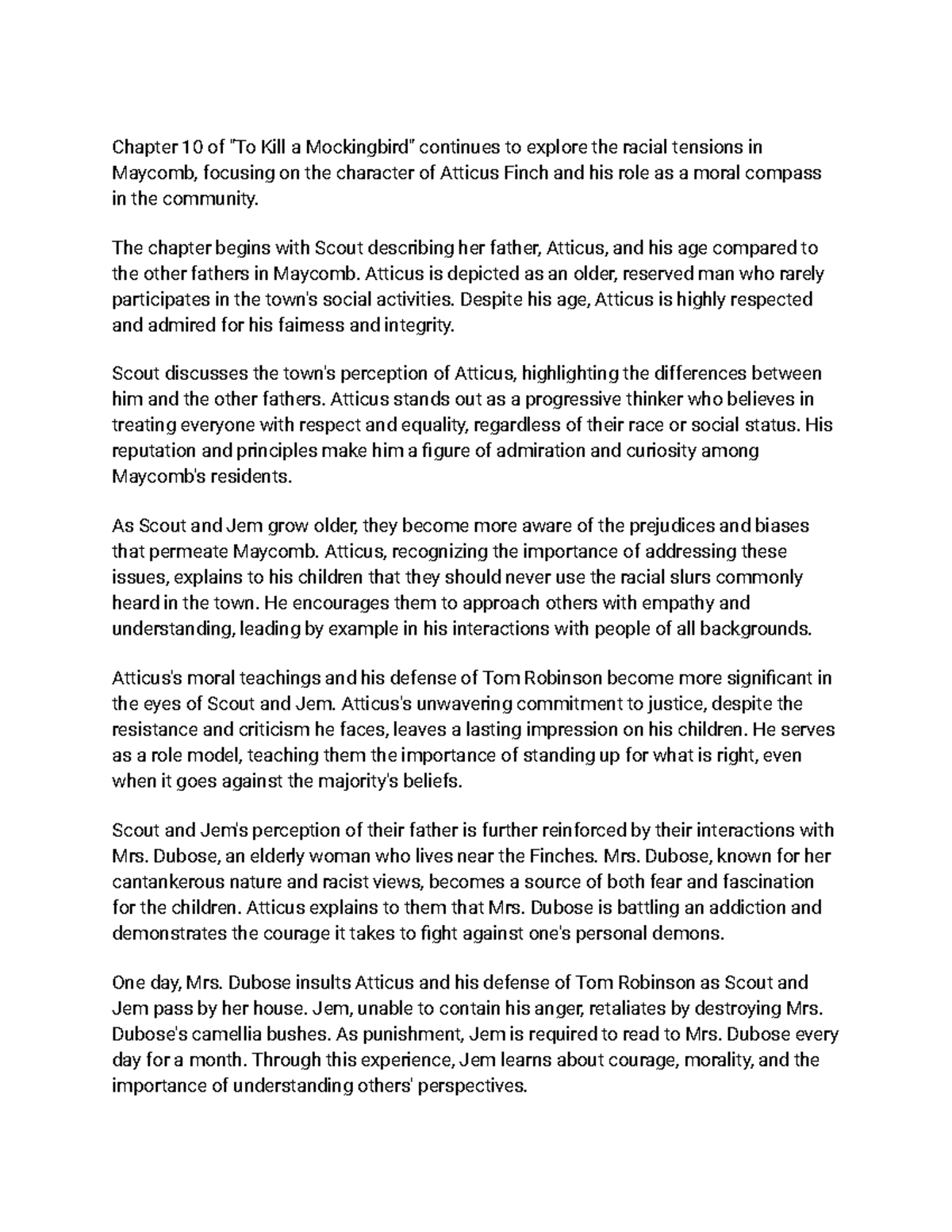 Chapter 10 of "To Kill a Mockingbird" continues to explore the racial tensions in Maycomb, focusing on the character of Atticus Finch and his role as a moral compass in the community.

The chapter begins with Scout describing her father, Atticus, and his age compared to the other fathers in Maycomb. Atticus is depicted as an older, reserved man who rarely participates in the town's social activities. Despite his age, Atticus is highly respected and admired for his fairness and integrity.

Scout discusses the town's perception of Atticus, highlighting the differences between him and the other fathers. Atticus stands out as a progressive thinker who believes in treating everyone with respect and equality, regardless of their race or social status. His reputation and principles make him a figure of admiration and curiosity among Maycomb's residents.

As Scout and Jem grow older, they become more aware of the prejudices and biases that permeate Maycomb. Atticus, recognizing the importance of addressing these issues, explains to his children that they should never use the racial slurs commonly heard in the town. He encourages them to approach others with empathy and understanding, leading by example in his interactions with people of all backgrounds.

Atticus's moral teachings and his defense of Tom Robinson become more significant in the eyes of Scout and Jem. Atticus's unwavering commitment to justice, despite the resistance and criticism he faces, leaves a lasting impression on his children. He serves as a role model, teaching them the importance of standing up for what is right, even when it goes against the majority's beliefs.

Scout and Jem's perception of their father is further reinforced by their interactions with Mrs. Dubose, an elderly woman who lives near the Finches. Mrs. Dubose, known for her cantankerous nature and racist views, becomes a source of both fear and fascination for the children. Atticus explains to them that Mrs. Dubose is battling an addiction and demonstrates the courage it takes to fight against one's personal demons.

One day, Mrs. Dubose insults Atticus and his defense of Tom Robinson as Scout and Jem pass by her house. Jem, unable to contain his anger, retaliates by destroying Mrs. Dubose's camellia bushes. As punishment, Jem is required to read to Mrs. Dubose every day for a month. Through this experience, Jem learns about courage, morality, and the importance of understanding others' perspectives.